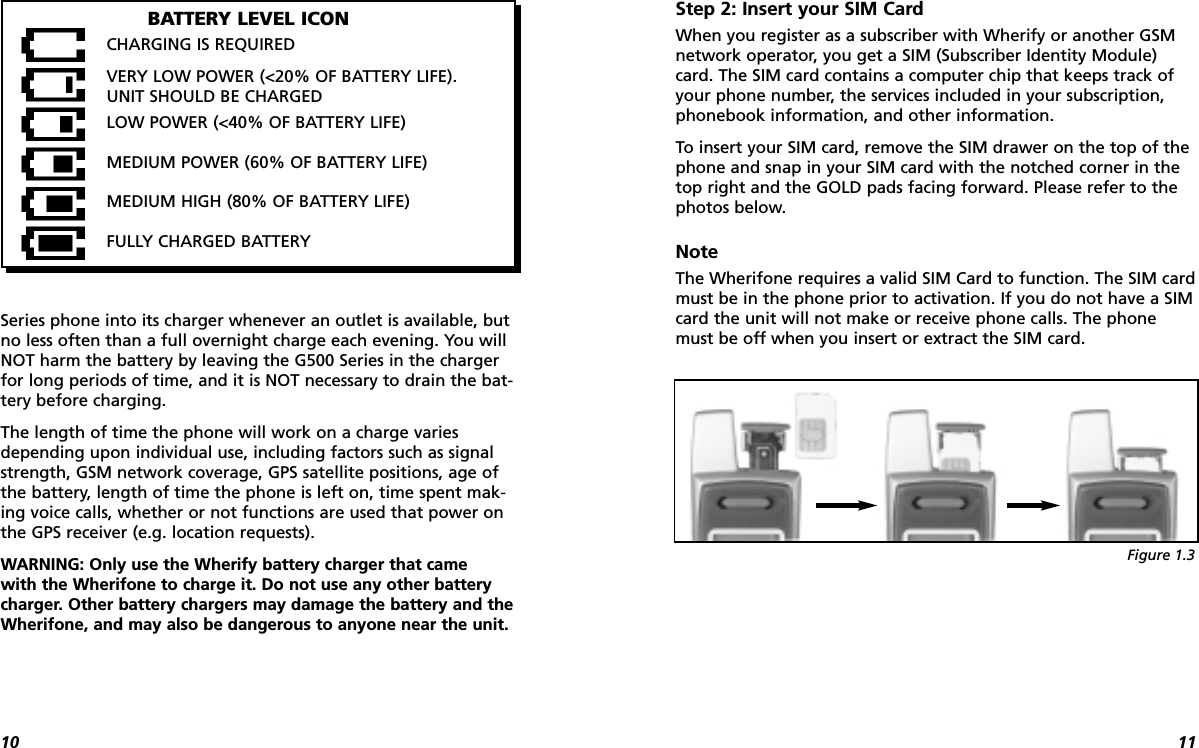 BATTERY LEVEL ICON

CHARGING IS REQUIRED

VERY LOW POWER (<20% OF BATTERY LIFE). UNIT SHOULD BE CHARGED

LOW POWER (<40% OF BATTERY LIFE)

MEDIUM POWER (60% OF BATTERY LIFE)

MEDIUM HIGH (80% OF BATTERY LIFE)

FULLY CHARGED BATTERY

Series phone into its charger whenever an outlet is available, but no less often than a full overnight charge each evening. You will NOT harm the battery by leaving the G500 Series in the charger for long periods of time, and it is NOT necessary to drain the battery before charging.

The length of time the phone will work on a charge varies depending upon individual use, including factors such as signal strength, GSM network coverage, GPS satellite positions, age of the battery, length of time the phone is left on, time spent making voice calls, whether or not functions are used that power on the GPS receiver (e.g. location requests).

WARNING: Only use the Wherify battery charger that came with the Wherifone to charge it. Do not use any other battery charger. Other battery chargers may damage the battery and the Wherifone, and may also be dangerous to anyone near the unit.

10

Step 2: Insert your SIM Card

When you register as a subscriber with Wherify or another GSM network operator, you get a SIM (Subscriber Identity Module) card. The SIM card contains a computer chip that keeps track of your phone number, the services included in your subscription, phonebook information, and other information.

To insert your SIM card, remove the SIM drawer on the top of the phone and snap in your SIM card with the notched corner in the top right and the GOLD pads facing forward. Please refer to the photos below.

Note

The Wherifone requires a valid SIM Card to function. The SIM card must be in the phone prior to activation. If you do not have a SIM card the unit will not make or receive phone calls. The phone must be off when you insert or extract the SIM card.

Figure 1.3

11